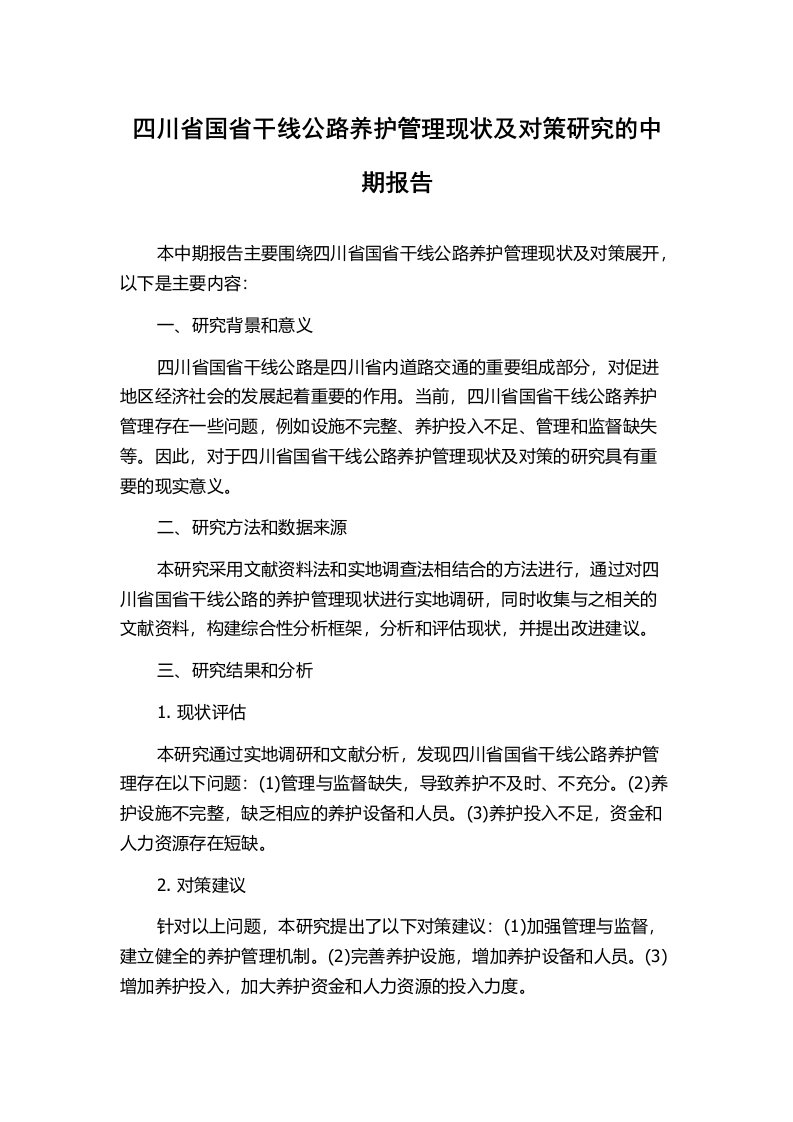 四川省国省干线公路养护管理现状及对策研究的中期报告

本中期报告主要围绕四川省国省干线公路养护管理现状及对策展开，以下是主要内容：

一、研究背景和意义

四川省国省干线公路是四川省内道路交通的重要组成部分，对促进地区经济社会的发展起着重要的作用。当前，四川省国省干线公路养护管理存在一些问题，例如设施不完整、养护投入不足、管理和监督缺失等。因此，对于四川省国省干线公路养护管理现状及对策的研究具有重要的现实意义。

二、研究方法和数据来源

本研究采用文献资料法和实地调查法相结合的方法进行，通过对四川省国省干线公路的养护管理现状进行实地调研，同时收集与之相关的文献资料，构建综合性分析框架，分析和评估现状，并提出改进建议。

三、研究结果和分析

1. 现状评估

本研究通过实地调研和文献分析，发现四川省国省干线公路养护管理存在以下问题：(1)管理与监督缺失，导致养护不及时、不充分。(2)养护设施不完整，缺乏相应的养护设备和人员。(3)养护投入不足，资金和人力资源存在短缺。

2. 对策建议

针对以上问题，本研究提出了以下对策建议：(1)加强管理与监督，建立健全的养护管理机制。(2)完善养护设施，增加养护设备和人员。(3)增加养护投入，加大养护资金和人力资源的投入力度。